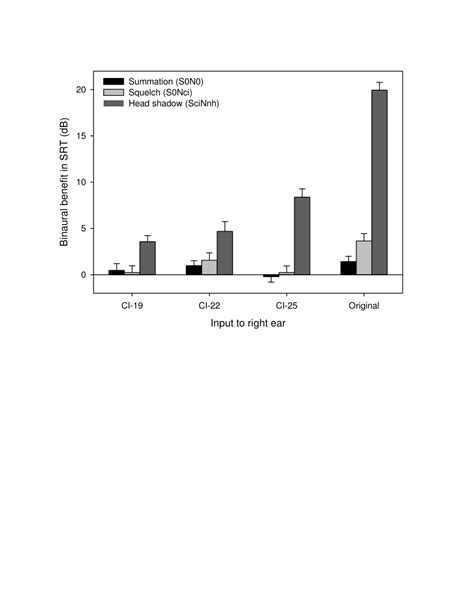 Summation (S0N0)
Squelch (S0Nci)
Head shadow (SciNnh)

Binaural benefit in SRT (dB)

20
15
10
5
0

CI-19
CI-22
CI-25
Original

Input to right ear